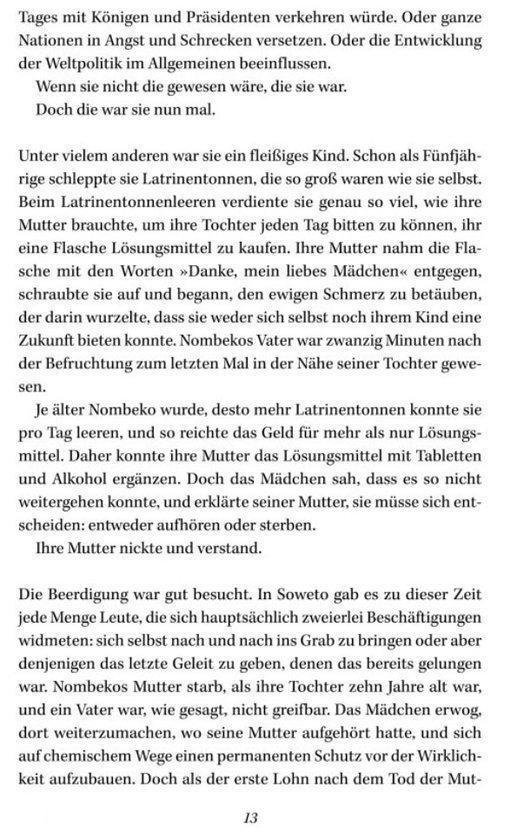 Tages mit Königen und Präsidenten verkehren würde. Oder ganze Nationen in Angst und Schrecken versetzen. Oder die Entwicklung der Weltpolitik im Allgemeinen beeinflussen.

Wenn sie nicht die gewesen wäre, die sie war.

Doch die war sie nun mal.

Unter vielem anderen war sie ein fleißiges Kind. Schon als Fünfjährige schleppte sie Latrinentonnen, die so groß waren wie sie selbst. Beim Latrinentonnenleeren verdiente sie genau so viel, wie ihre Mutter brauchte, um ihre Tochter jeden Tag bitten zu können, ihr eine Flasche Lösungsmittel zu kaufen. Ihre Mutter nahm die Flasche mit den Worten »Danke, mein liebes Mädchen« entgegen, schraubte sie auf und begann, den ewigen Schmerz zu betäuben, der darin wurzelte, dass sie weder sich selbst noch ihrem Kind eine Zukunft bieten konnte. Nombekos Vater war zwanzig Minuten nach der Befruchtung zum letzten Mal in der Nähe seiner Tochter gewesen.

Je älter Nombeko wurde, desto mehr Latrinentonnen konnte sie pro Tag leeren, und so reichte das Geld für mehr als nur Lösungsmittel. Daher konnte ihre Mutter das Lösungsmittel mit Tabletten und Alkohol ergänzen. Doch das Mädchen sah, dass es so nicht weitergehen konnte, und erklärte seiner Mutter, sie müsse sich entscheiden: entweder aufhören oder sterben.

Ihre Mutter nickte und verstand.

Die Beerdigung war gut besucht. In Soweto gab es zu dieser Zeit jede Menge Leute, die sich hauptsächlich zweierlei Beschäftigungen widmeten: sich selbst nach und nach ins Grab zu bringen oder aber denjenigen das letzte Geleit zu geben, denen das bereits gelungen war. Nombekos Mutter starb, als ihre Tochter zehn Jahre alt war, und ein Vater war, wie gesagt, nicht greifbar. Das Mädchen erwog, dort weiterzumachen, wo seine Mutter aufgehört hatte, und sich auf chemischem Wege einen permanenten Schutz vor der Wirklichkeit aufzubauen. Doch als der erste Lohn nach dem Tod der Mut-

13